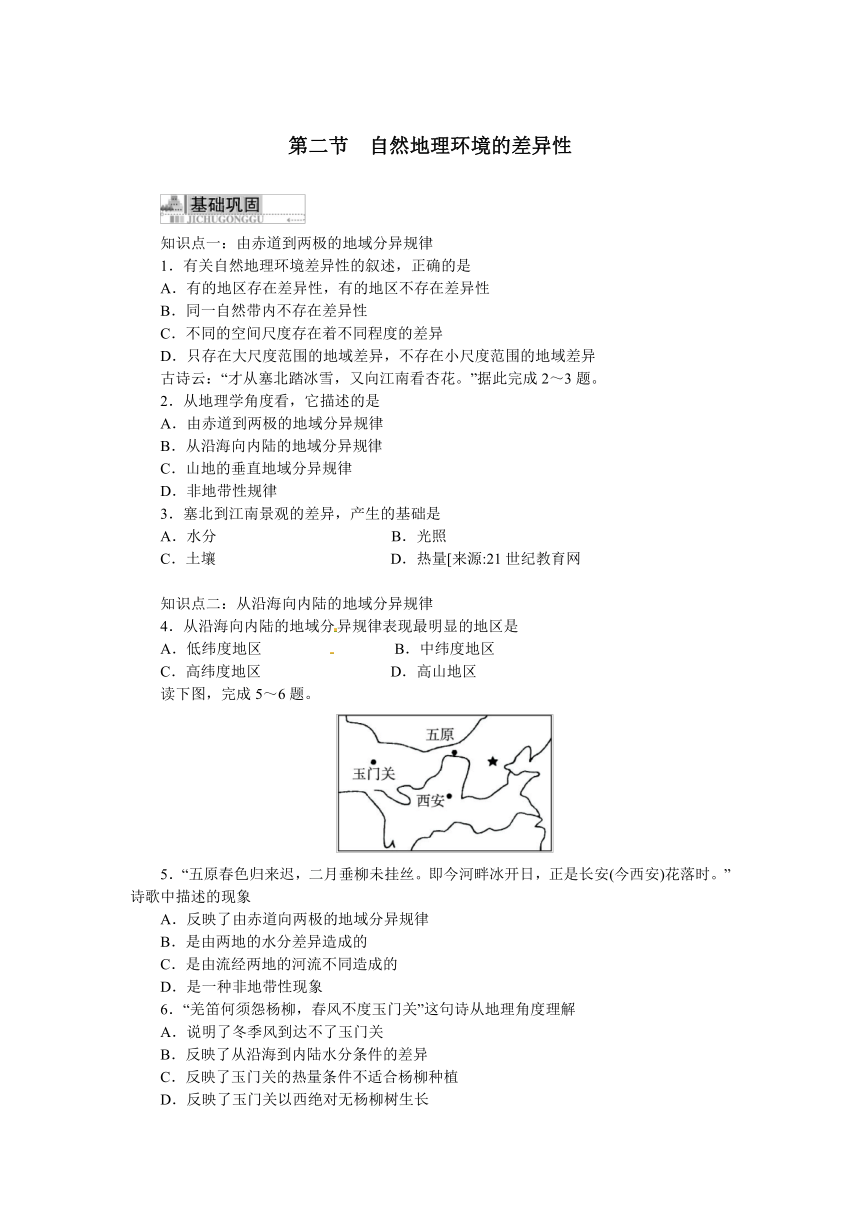 第二节　自然地理环境的差异性

基础巩固
JICHUGONGGU

知识点一：由赤道到两极的地域分异规律
1．有关自然地理环境差异性的叙述，正确的是
A．有的地区存在差异性，有的地区不存在差异性
B．同一自然带内不存在差异性
C．不同的空间尺度存在着不同程度的差异
D．只存在大尺度范围的地域差异，不存在小尺度范围的地域差异
古诗云：“才从塞北踏冰雪，又向江南看杏花。”据此完成 2～3 题。
2．从地理学角度看，它描述的是
A．由赤道到两极的地域分异规律
B．从沿海向内陆的地域分异规律
C．山地的垂直地域分异规律
D．非地带性规律
3．塞北到江南景观的差异，产生的基础是
A．水分　　B．光照
C．土壤　　D．热量[来源:21 世纪教育网

知识点二：从沿海向内陆的地域分异规律
4．从沿海向内陆的地域分异规律表现最明显的地区是
A．低纬度地区　　B．中纬度地区
C．高纬度地区　　D．高山地区
读下图，完成 5～6 题。

五原
玉门关
西安

5．“五原春色归来迟，二月垂柳未挂丝。即今河畔冰开日，正是长安(今西安)花落时。”诗歌中描述的现象
A．反映了由赤道向两极的地域分异规律
B．是由两地的水分差异造成的
C．是由流经两地的河流不同造成的
D．是一种非地带性现象
6．“羌笛何须怨杨柳，春风不度玉门关”这句诗从地理角度理解
A．说明了冬季风到达不了玉门关
B．反映了从沿海到内陆水分条件的差异
C．反映了玉门关的热量条件不适合杨柳种植
D．反映了玉门关以西绝对无杨柳树生长